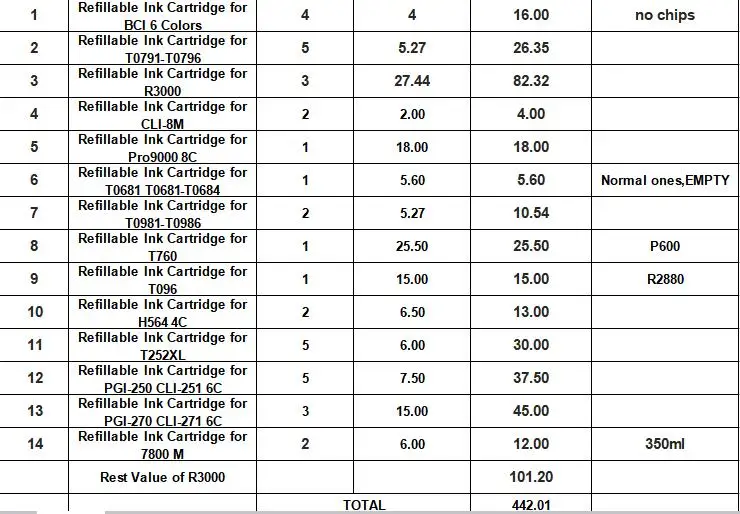 | 1 | Refillable Ink Cartridge for BCI 6 Colors | 4 | 4 | 16.00 | no chips |
|---|---|---|---|---|---|
| 2 | Refillable Ink Cartridge for T0791-T0796 | 5 | 5.27 | 26.35 | |
| 3 | Refillable Ink Cartridge for R3000 | 3 | 27.44 | 82.32 | |
| 4 | Refillable Ink Cartridge for CLI-8M | 2 | 2.00 | 4.00 | |
| 5 | Refillable Ink Cartridge for Pro9000 8C | 1 | 18.00 | 18.00 | |
| 6 | Refillable Ink Cartridge for T0681 T0681-T0684 | 1 | 5.60 | 5.60 | Normal ones,EMPTY |
| 7 | Refillable Ink Cartridge for T0981-T0986 | 2 | 5.27 | 10.54 | |
| 8 | Refillable Ink Cartridge for T760 | 1 | 25.50 | 25.50 | P600 |
| 9 | Refillable Ink Cartridge for T096 | 1 | 15.00 | 15.00 | R2880 |
| 10 | Refillable Ink Cartridge for H564 4C | 2 | 6.50 | 13.00 | |
| 11 | Refillable Ink Cartridge for T252XL | 5 | 6.00 | 30.00 | |
| 12 | Refillable Ink Cartridge for PGI-250 CLI-251 6C | 5 | 7.50 | 37.50 | |
| 13 | Refillable Ink Cartridge for PGI-270 CLI-271 6C | 3 | 15.00 | 45.00 | |
| 14 | Refillable Ink Cartridge for 7800 M | 2 | 6.00 | 12.00 | 350ml |
| | Rest Value of R3000 | | | 101.20 | |
| | | TOTAL | | 442.01 | |